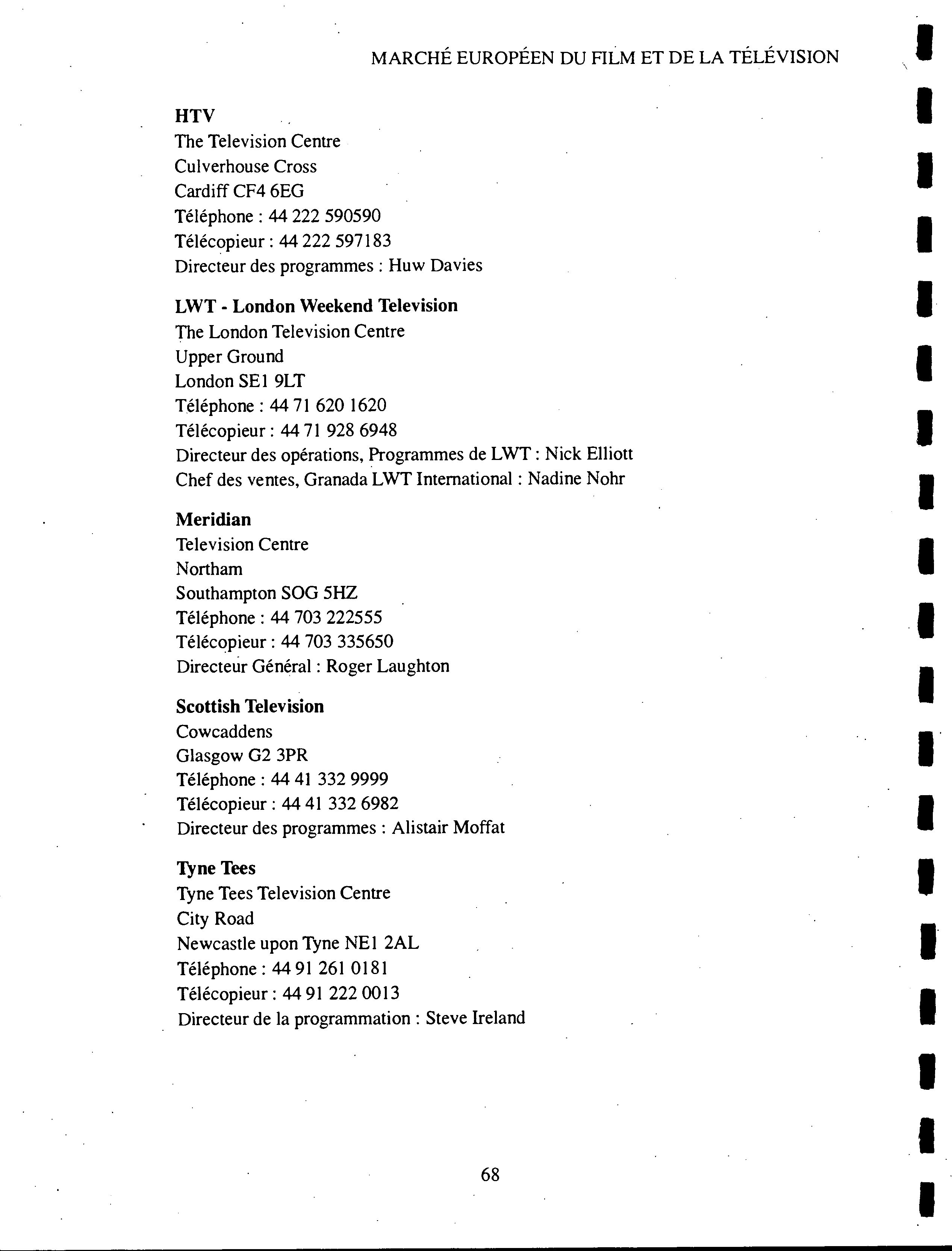 MARCHÉ EUROPÉEN DU FILM ET DE LA TÉLÉVISION

HTV
The Television Centre
Culverhouse Cross
Cardiff CF4 6EG
Téléphone : 44 222 590590
Télécopieur : 44 222 597183
Directeur des programmes : Huw Davies

LWT - London Weekend Television
The London Television Centre
Upper Ground
London SE1 9LT
Téléphone : 44 71 620 1620
Télécopieur : 44 71 928 6948
Directeur des opérations, Programmes de LWT : Nick Elliott
Chef des ventes, Granada LWT International : Nadine Nohr

Meridian
Television Centre
Northam
Southampton SOG 5HZ
Téléphone : 44 703 222555
Télécopieur : 44 703 335650
Directeur Général : Roger Laughton

Scottish Television
Cowcaddens
Glasgow G2 3PR
Téléphone : 44 41 332 9999
Télécopieur : 44 41 332 6982
Directeur des programmes : Alistair Moffat

Tyne Tees
Tyne Tees Television Centre
City Road
Newcastle upon Tyne NE1 2AL
Téléphone : 44 91 261 0181
Télécopieur : 44 91 222 0013
Directeur de la programmation : Steve Ireland

68